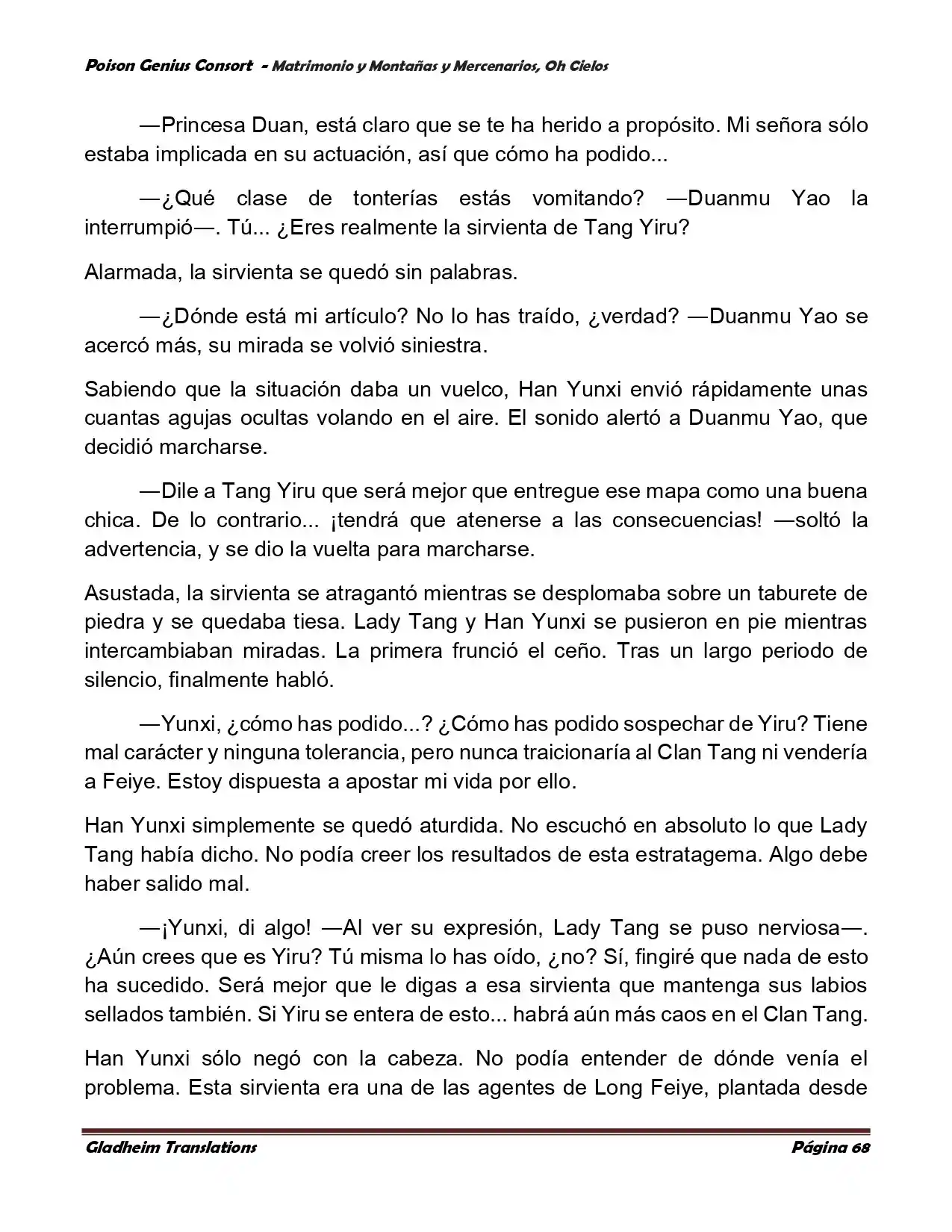 Poison Genius Consort - Matrimonio y Montañas y Mercenarios, Oh Cielos

—Princesa Duan, está claro que se te ha herido a propósito. Mi señora sólo estaba implicada en su actuación, así que cómo ha podido...

—¿Qué clase de tonterías estás vomitando? —Duanmu Yao la interrumpió—. Tú... ¿Eres realmente la sirvienta de Tang Yiru?

Alarmada, la sirvienta se quedó sin palabras.

—¿Dónde está mi artículo? No lo has traído, ¿verdad? —Duanmu Yao se acercó más, su mirada se volvió siniestra.

Sabiendo que la situación daba un vuelco, Han Yunxi envió rápidamente unas cuantas agujas ocultas volando en el aire. El sonido alertó a Duanmu Yao, que decidió marcharse.

—Dile a Tang Yiru que será mejor que entregue ese mapa como una buena chica. De lo contrario... ¡tendrá que atenerse a las consecuencias! —soltó la advertencia, y se dio la vuelta para marcharse.

Asustada, la sirvienta se atragantó mientras se desplomaba sobre un taburete de piedra y se quedaba tiesa. Lady Tang y Han Yunxi se pusieron en pie mientras intercambiaban miradas. La primera frunció el ceño. Tras un largo periodo de silencio, finalmente habló.

—Yunxi, ¿cómo has podido...? ¿Cómo has podido sospechar de Yiru? Tiene mal carácter y ninguna tolerancia, pero nunca traicionaría al Clan Tang ni vendería a Feiye. Estoy dispuesta a apostar mi vida por ello.

Han Yunxi simplemente se quedó aturdida. No escuchó en absoluto lo que Lady Tang había dicho. No podía creer los resultados de esta estratagema. Algo debe haber salido mal.

—¡Yunxi, di algo! —Al ver su expresión, Lady Tang se puso nerviosa—. ¿Aún crees que es Yiru? Tú misma lo has oído, ¿no? Sí, fingiré que nada de esto ha sucedido. Será mejor que le digas a esa sirvienta que mantenga sus labios sellados también. Si Yiru se entera de esto... habrá aún más caos en el Clan Tang.

Han Yunxi sólo negó con la cabeza. No podía entender de dónde venía el problema. Esta sirvienta era una de las agentes de Long Feiye, plantada desde

Gladheim Translations    Página 68